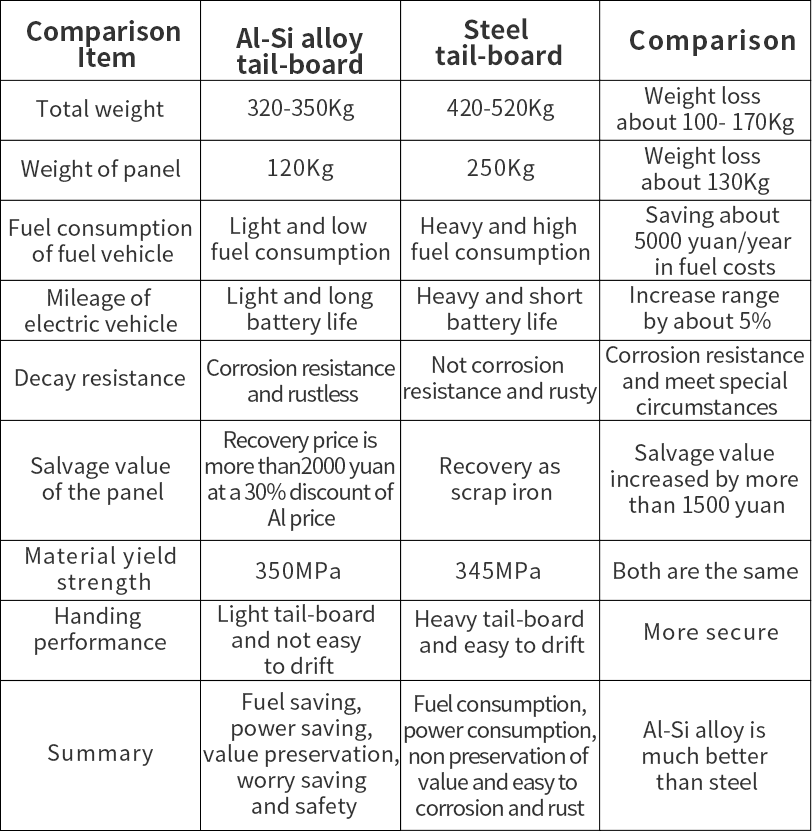 | Comparison Item | Al-Si alloy tail-board | Steel tail-board | Comparison |
|---|---|---|---|
| Total weight | 320-350Kg | 420-520Kg | Weight loss about 100- 170Kg |
| Weight of panel | 120Kg | 250Kg | Weight loss about 130Kg |
| Fuel consumption of fuel vehicle | Light and low fuel consumption | Heavy and high fuel consumption | Saving about 5000 yuan/year in fuel costs |
| Mileage of electric vehicle | Light and long battery life | Heavy and short battery life | Increase range by about 5% |
| Decay resistance | Corrosion resistance and rustless | Not corrosion resistance and rusty | Corrosion resistance and meet special circumstances |
| Salvage value of the panel | Recovery price is more than2000 yuan at a 30% discount of Al price | Recovery as scrap iron | Salvage value increased by more than 1500 yuan |
| Material yield strength | 350MPa | 345MPa | Both are the same |
| Handing performance | Light tail-board and not easy to drift | Heavy tail-board and easy to drift | More secure |
| Summary | Fuel saving, power saving, value preservation, worry saving and safety | Fuel consumption, power consumption, non preservation of value and easy to corrosion and rust | Al-Si alloy is much better than steel |